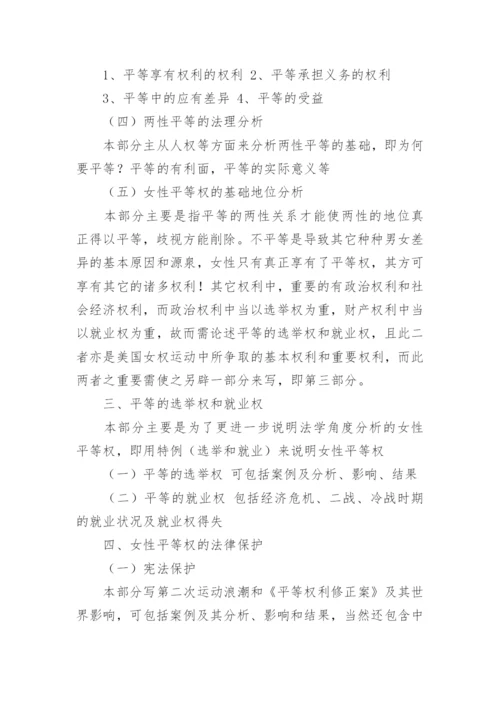 1、平等享有权利的权利 2、平等承担义务的权利

3、平等中的应有差异 4、平等的受益

（四）两性平等的法理分析

本部分主从人权等方面来分析两性平等的基础，即为何要平等？平等的有利面，平等的实际意义等

（五）女性平等权的基础地位分析

本部分主要是指平等的两性关系才能使两性的地位真正得以平等，歧视方能削除。不平等是导致其它种种男女差异的基本原因和源泉，女性只有真正享有了平等权，其方可享有其它的诸多权利！其它权利中，重要的有政治权利和社会经济权利，而政治权利中当以选举权为重，财产权利中当以就业权为重，故而需论述平等的选举权和就业权，且此二者亦是美国女权运动中所争取的基本权利和重要权利，而此两者之重要需使之另辟一部分来写，即第三部分。

三、平等的选举权和就业权

本部分主要是为了更进一步说明法学角度分析的女性平等权，即用特例（选举和就业）来说明女性平等权

（一）平等的选举权 可包括案例及分析、影响、结果

（二）平等的就业权 包括经济危机、二战、冷战时期的就业状况及就业权得失

四、女性平等权的法律保护

（一）宪法保护

本部分写第二次运动浪潮和《平等权利修正案》及其世界影响，可包括案例及其分析、影响和结果，当然还包含中